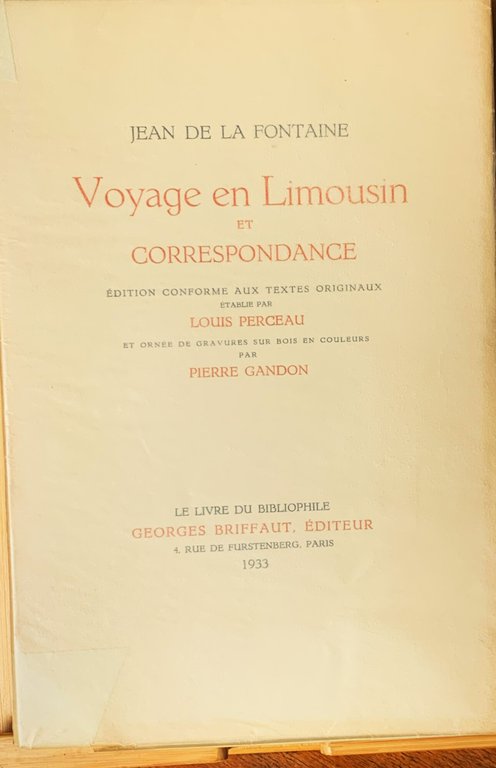 JEAN DE LA FONTAINE

Voyage en Limousin
ET
CORRESPONDANCE

ÉDITION CONFORME AUX TEXTES ORIGINAUX
ÉTABLIE PAR
LOUIS PERCEAU
ET ORNÉE DE GRAVURES SUR BOIS EN COULEURS
PAR
PIERRE GANDON

LE LIVRE DU BIBLIOPHILE
GEORGES BRIFFAUT, ÉDITEUR
4, RUE DE FURSTENBERG, PARIS
1933